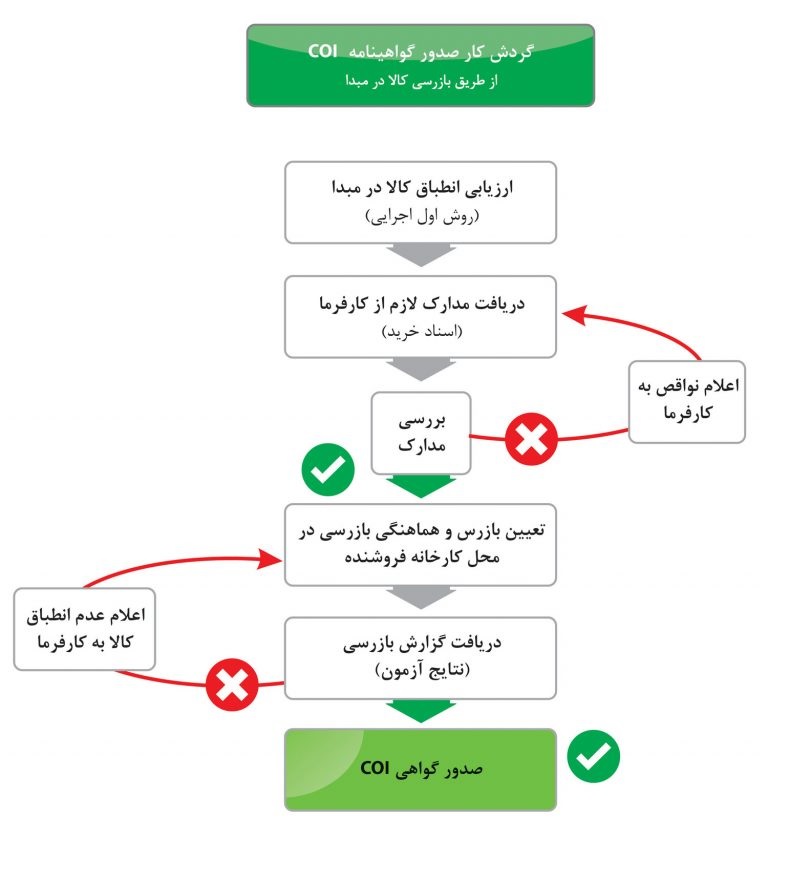 گردش کار صدور گواهینامه COI
از طریق بازرسی کالا در مبدا

ارزیابی انطباق کالا در مبدا
(روش اول اجرایی)

دریافت مدارک لازم از کارفرما
(اسناد خرید)

اعلام نواقص به کارفرما

بررسی مدارک

تعیین بازرس و هماهنگی بازرسی در محل کارخانه فروشنده

اعلام عدم انطباق کالا به کارفرما

دریافت گزارش بازرسی
(نتایج آزمون)

صدور گواهی COI